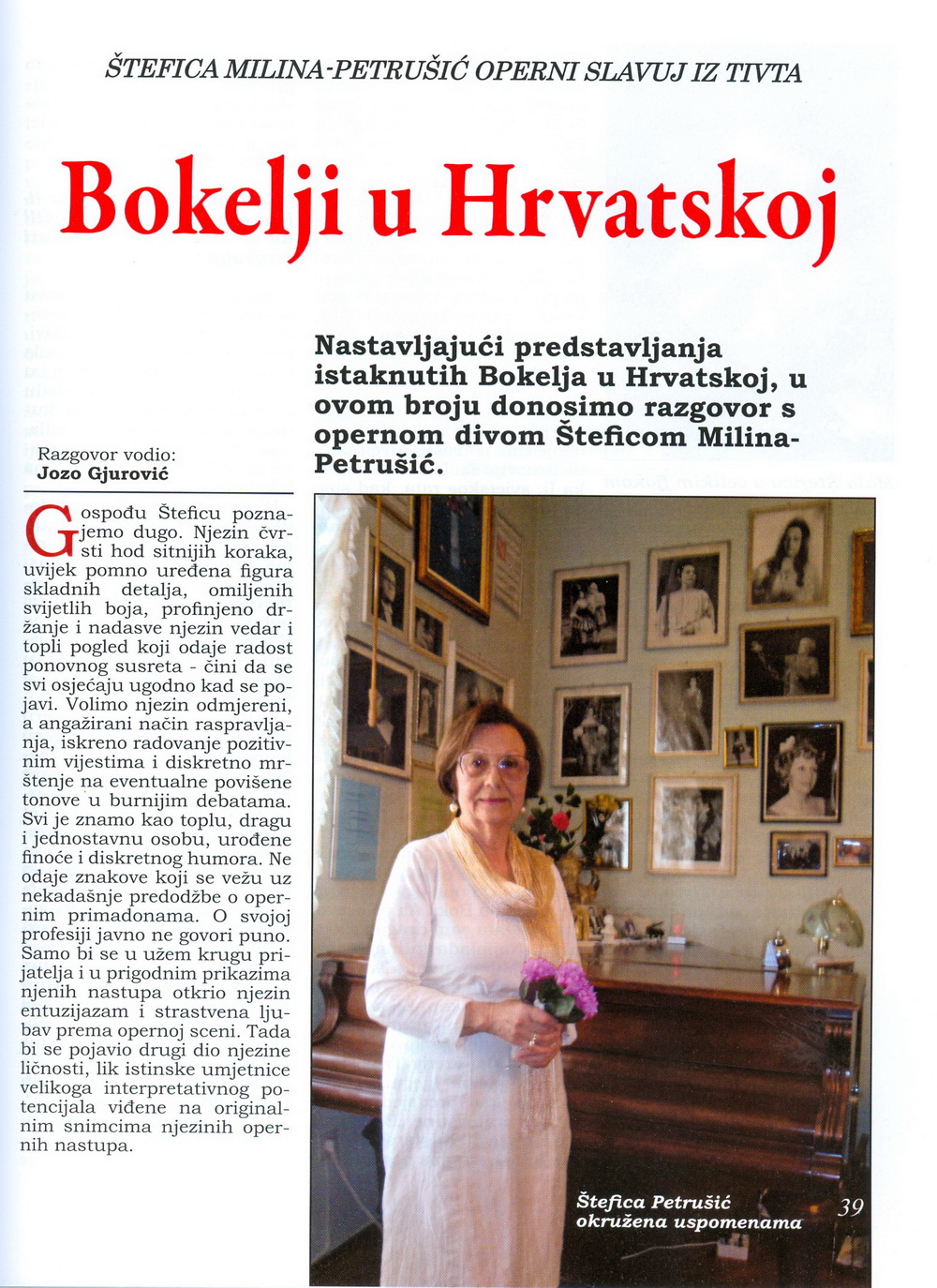 ŠTEFICA MILINA-PETRUŠIĆ OPERNI SLAVUJ IZ TIVTA

Bokelji u Hrvatskoj

Nastavljajući predstavljanja istaknutih Bokelja u Hrvatskoj, u ovom broju donosimo razgovor s opernom divom Šteficom Milina-Petrušić.

Razgovor vodio:
Jozo Gjurović

Gospođu Šteficu poznajemo dugo. Njezin čvrsti hod sitnijih koraka, uvijek pomno uređena figura skladnih detalja, omiljenih svijetlih boja, profinjeno držanje i nadasve njezin vedar i topli pogled koji odaje radost ponovnog susreta - čini da se svi osjećaju ugodno kad se pojavi. Volimo njezin odmjereni, a angažirani način raspravljanja, iskreno radovanje pozitivnim vijestima i diskretno mrštenje na eventualne povišene tonove u burnijim debatama. Svi je znamo kao toplu, dragu i jednostavnu osobu, urođene finoće i diskretnog humora. Ne odaje znakove koji se vežu uz nekadašnje predodžbe o opernim primadonama. O svojoj profesiji javno ne govori puno. Samo bi se u užem krugu prijatelja i u prigodnim prikazima njenih nastupa otkrio njezin entuzijazam i strastvena ljubav prema opernoj sceni. Tada bi se pojavio drugi dio njezine ličnosti, lik istinske umjetnice velikoga interpretativnog potencijala viđene na originalnim snimcima njezinih opernih nastupa.

Štefica Petrušić okružena uspomenama

39